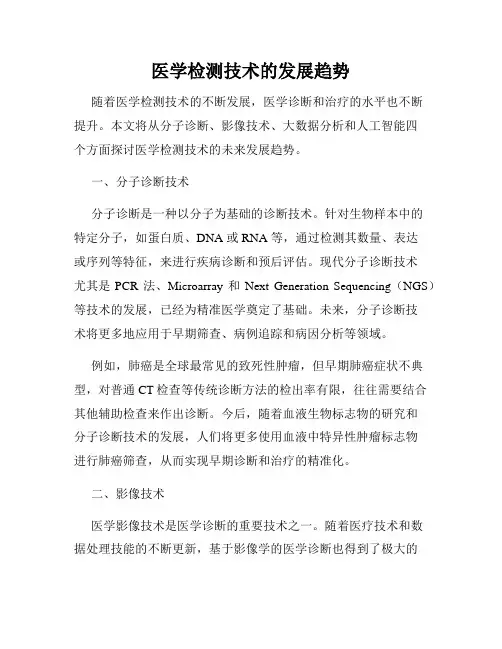 医学检测技术的发展趋势

随着医学检测技术的不断发展，医学诊断和治疗的水平也不断提升。本文将从分子诊断、影像技术、大数据分析和人工智能四个方面探讨医学检测技术的未来发展趋势。

一、分子诊断技术

分子诊断是一种以分子为基础的诊断技术。针对生物样本中的特定分子，如蛋白质、DNA 或 RNA 等，通过检测其数量、表达或序列等特征，来进行疾病诊断和预后评估。现代分子诊断技术尤其是 PCR 法、Microarray 和 Next Generation Sequencing（NGS）等技术的发展，已经为精准医学奠定了基础。未来，分子诊断技术将更多地应用于早期筛查、病例追踪和病因分析等领域。

例如，肺癌是全球最常见的致死性肿瘤，但早期肺癌症状不典型，对普通 CT 检查等传统诊断方法的检出率有限，往往需要结合其他辅助检查来作出诊断。今后，随着血液生物标志物的研究和分子诊断技术的发展，人们将更多使用血液中特异性肿瘤标志物进行肺癌筛查，从而实现早期诊断和治疗的精准化。

二、影像技术

医学影像技术是医学诊断的重要技术之一。随着医疗技术和数据处理技能的不断更新，基于影像学的医学诊断也得到了极大的